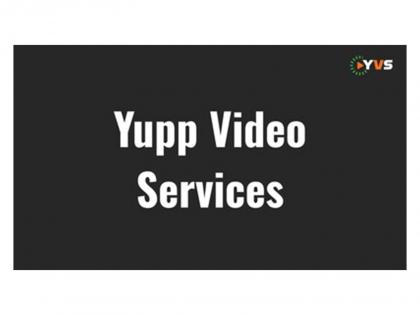 YVS

Yupp Video Services